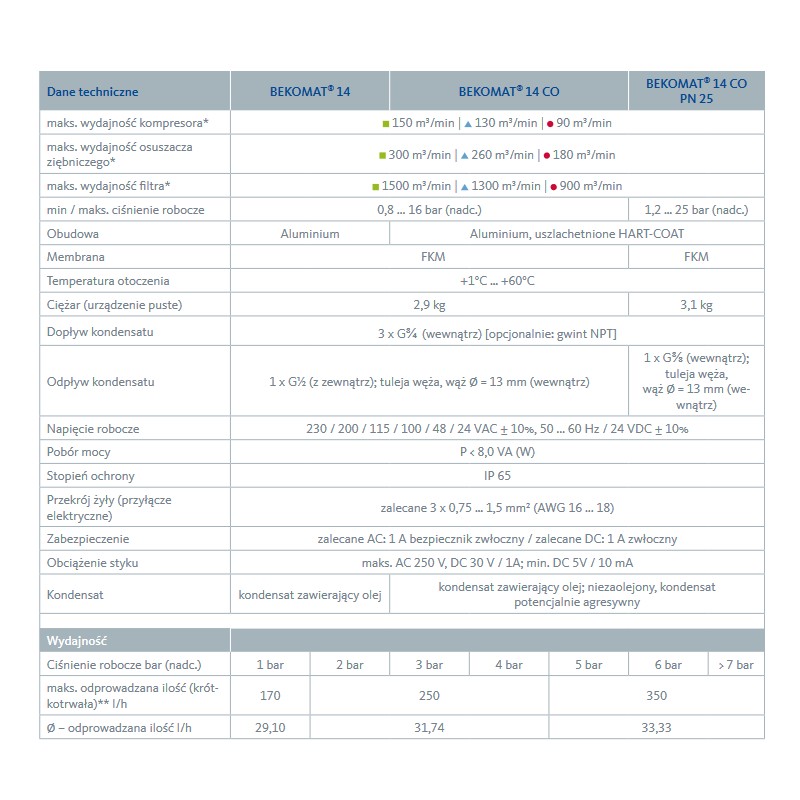 | Dane techniczne | BEKOMAT® 14 | BEKOMAT® 14 CO | BEKOMAT® 14 CO PN 25 |
|---|---|---|---|
| maks. wydajność kompresora* | ■ 150 m³/min \| ▲ 130 m³/min \| ● 90 m³/min | | |
| maks. wydajność osuszacza ziębniczego* | ■ 300 m³/min \| ▲ 260 m³/min \| ● 180 m³/min | | |
| maks. wydajność filtra* | ■ 1500 m³/min \| ▲ 1300 m³/min \| ● 900 m³/min | | |
| min / maks. ciśnienie robocze | 0,8 ... 16 bar (nadc.) | | 1,2 ... 25 bar (nadc.) |
| Obudowa | Aluminium | Aluminium, uszlachetnione HART-COAT | |
| Membrana | FKM | | FKM |
| Temperatura otoczenia | +1°C ... +60°C | | |
| Ciężar (urządzenie puste) | 2,9 kg | | 3,1 kg |
| Dopływ kondensatu | 3 x G¾ (wewnątrz) [opcjonalnie: gwint NPT] | | |
| Odpływ kondensatu | 1 x G½ (z zewnątrz); tuleja węża, wąż Ø = 13 mm (wewnątrz) | | 1 x G⅜ (wewnątrz); tuleja węża, wąż Ø = 13 mm (wewnątrz) |
| Napięcie robocze | 230 / 200 / 115 / 100 / 48 / 24 VAC ± 10%, 50 ... 60 Hz / 24 VDC ± 10% | | |
| Pobór mocy | P < 8,0 VA (W) | | |
| Stopień ochrony | IP 65 | | |
| Przekrój żyły (przyłącze elektryczne) | zalecane 3 x 0,75 ... 1,5 mm² (AWG 16 ... 18) | | |
| Zabezpieczenie | zalecane AC: 1 A bezpiecznik zwłoczny / zalecane DC: 1 A zwłoczny | | |
| Obciążenie styku | maks. AC 250 V, DC 30 V / 1A; min. DC 5V / 10 mA | | |
| Kondensat | kondensat zawierający olej | kondensat zawierający olej; niezaolejony, kondensat potencjalnie agresywny | |

| Wydajność | | | | | | | |
|---|---|---|---|---|---|---|---|
| Ciśnienie robocze bar (nadc.) | 1 bar | 2 bar | 3 bar | 4 bar | 5 bar | 6 bar | > 7 bar |
| maks. odprowadzana ilość (krótkotrwała)** l/h | 170 | 250 | | | 350 | | |
| Ø – odprowadzana ilość l/h | 29,10 | 31,74 | | | 33,33 | | |